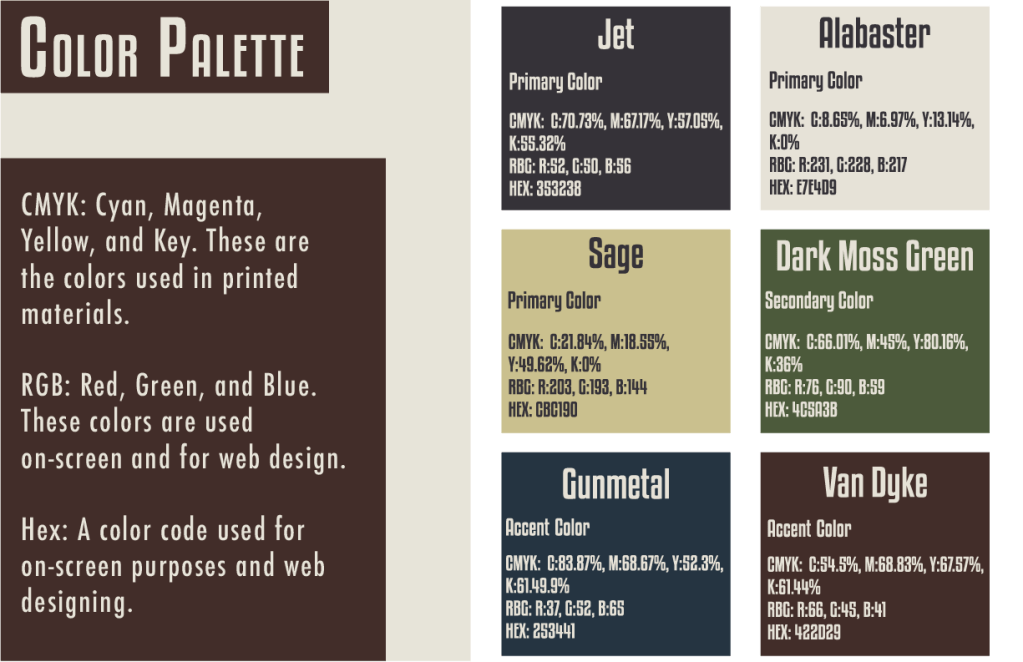 Color Palette

CMYK: Cyan, Magenta, Yellow, and Key. These are the colors used in printed materials.

RGB: Red, Green, and Blue. These colors are used on-screen and for web design.

Hex: A color code used for on-screen purposes and web designing.

Jet

Primary Color

CMYK: C:70.73%, M:67.17%, Y:57.05%, K:55.32%
RBG: R:52, G:50, B:56
HEX: 353238

Alabaster

Primary Color

CMYK: C:8.65%, M:6.97%, Y:13.14%, K:0%
RBG: R:231, G:228, B:217
HEX: E7E4D9

Sage

Primary Color

CMYK: C:21.84%, M:18.55%, Y:49.62%, K:0%
RBG: R:203, G:193, B:144
HEX: CBC190

Dark Moss Green

Secondary Color

CMYK: C:66.01%, M:45%, Y:80.16%, K:36%
RBG: R:76, G:90, B:59
HEX: 4C5A3B

Gunmetal

Accent Color

CMYK: C:83.87%, M:68.67%, Y:52.3%, K:61.49.9%
RBG: R:37, G:52, B:65
HEX: 253441

Van Dyke

Accent Color

CMYK: C:54.5%, M:68.83%, Y:67.57%, K:61.44%
RBG: R:66, G:45, B:41
HEX: 422D29